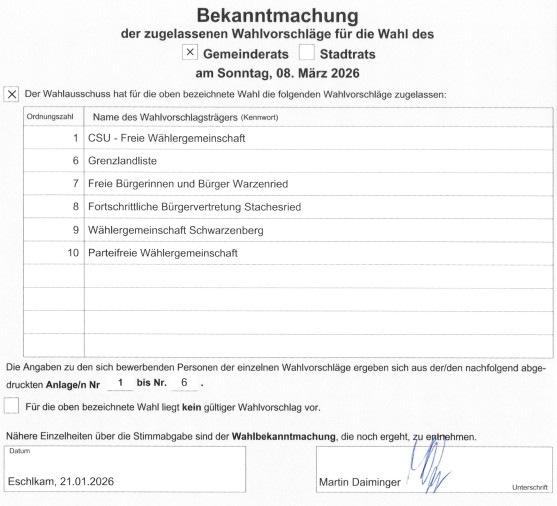 Bekanntmachung
der zugelassenen Wahlvorschläge für die Wahl des
☒ Gemeinderats ☐ Stadtrats
am Sonntag, 08. März 2026

☒ Der Wahlausschuss hat für die oben bezeichnete Wahl die folgenden Wahlvorschläge zugelassen:

| Ordnungszahl | Name des Wahlvorschlagsträgers (Kennwort) |
|---|---|
| 1 | CSU - Freie Wählergemeinschaft |
| 6 | Grenzlandliste |
| 7 | Freie Bürgerinnen und Bürger Warzenried |
| 8 | Fortschrittliche Bürgervertretung Stachesried |
| 9 | Wählergemeinschaft Schwarzenberg |
| 10 | Parteifreie Wählergemeinschaft |
| | |
| | |
| | |
| | |

Die Angaben zu den sich bewerbenden Personen der einzelnen Wahlvorschläge ergeben sich aus der/den nachfolgend abgedruckten **Anlage/n Nr** 1 **bis Nr.** 6 .

☐ Für die oben bezeichnete Wahl liegt **kein** gültiger Wahlvorschlag vor.

Nähere Einzelheiten über die Stimmabgabe sind der **Wahlbekanntmachung**, die noch ergeht, zu entnehmen.

Datum
Eschlkam, 21.01.2026

Martin Daiminger
Unterschrift